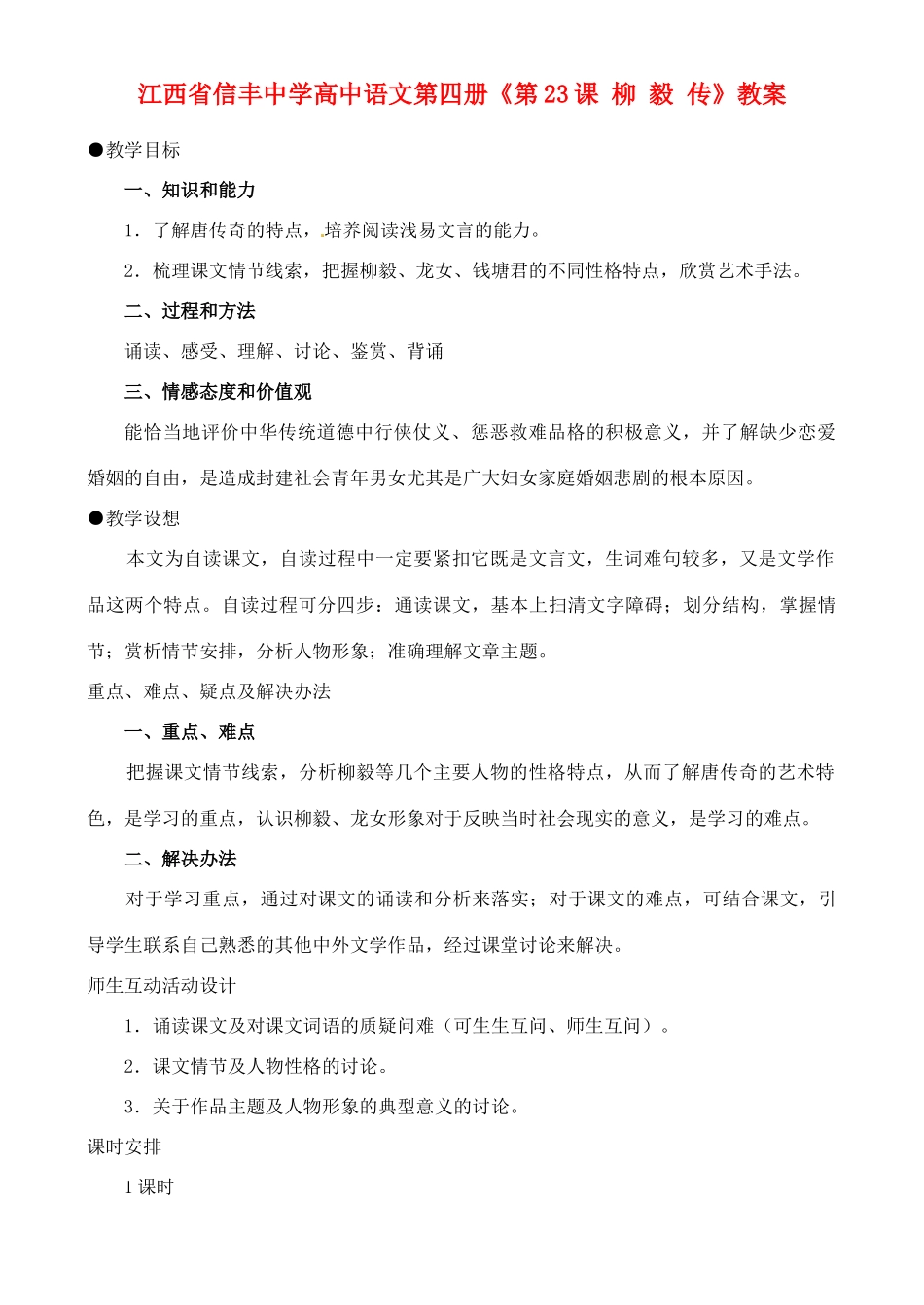 江西省信丰中学高中语文第四册《第23课 柳 毅 传》教案

●教学目标

一、知识和能力

1．了解唐传奇的特点，培养阅读浅易文言的能力。

2．梳理课文情节线索，把握柳毅、龙女、钱塘君的不同性格特点，欣赏艺术手法。

二、过程和方法

诵读、感受、理解、讨论、鉴赏、背诵

三、情感态度和价值观

能恰当地评价中华传统道德中行侠仗义、惩恶救难品格的积极意义，并了解缺少恋爱婚姻的自由，是造成封建社会青年男女尤其是广大妇女家庭婚姻悲剧的根本原因。

●教学设想

本文为自读课文，自读过程中一定要紧扣它既是文言文，生词难句较多，又是文学作品这两个特点。自读过程可分四步：通读课文，基本上扫清文字障碍；划分结构，掌握情节；赏析情节安排，分析人物形象；准确理解文章主题。

重点、难点、疑点及解决办法

一、重点、难点

把握课文情节线索，分析柳毅等几个主要人物的性格特点，从而了解唐传奇的艺术特色，是学习的重点，认识柳毅、龙女形象对于反映当时社会现实的意义，是学习的难点。

二、解决办法

对于学习重点，通过对课文的诵读和分析来落实；对于课文的难点，可结合课文，引导学生联系自己熟悉的其他中外文学作品，经过课堂讨论来解决。

师生互动活动设计

1．诵读课文及对课文词语的质疑问难（可生生互问、师生互问）。

2．课文情节及人物性格的讨论。

3．关于作品主题及人物形象的典型意义的讨论。

课时安排

1课时